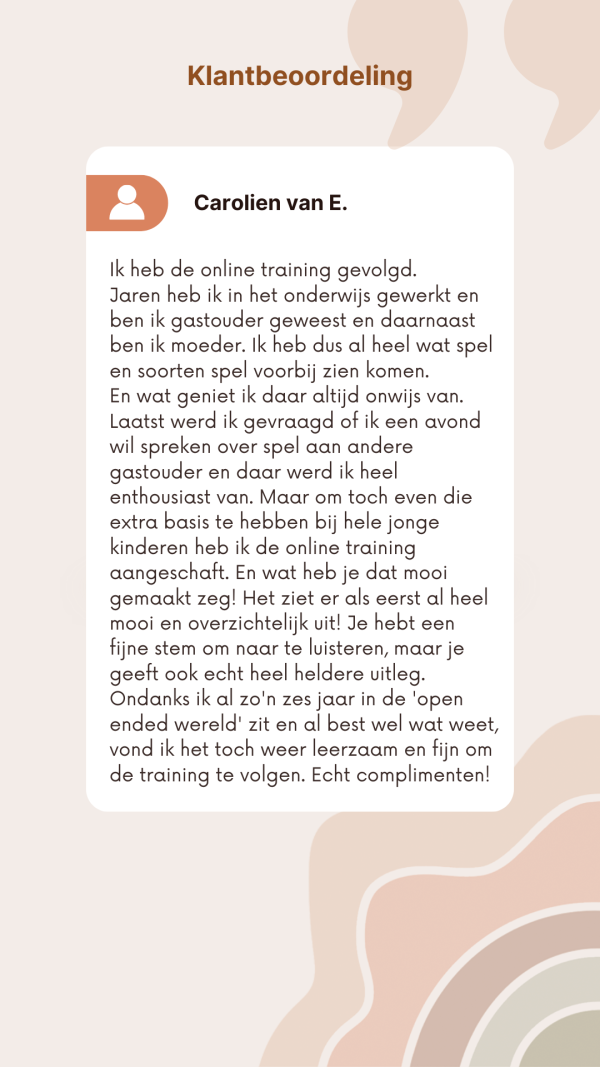 Klantbeoordeling

Carolien van E.

Ik heb de online training gevolgd.
Jaren heb ik in het onderwijs gewerkt en ben ik gastouder geweest en daarnaast ben ik moeder. Ik heb dus al heel wat spel en soorten spel voorbij zien komen.
En wat geniet ik daar altijd onwijs van. Laatst werd ik gevraagd of ik een avond wil spreken over spel aan andere gastouder en daar werd ik heel enthousiast van. Maar om toch even die extra basis te hebben bij hele jonge kinderen heb ik de online training aangeschaft. En wat heb je dat mooi gemaakt zeg! Het ziet er als eerst al heel mooi en overzichtelijk uit! Je hebt een fijne stem om naar te luisteren, maar je geeft ook echt heel heldere uitleg. Ondanks ik al zo'n zes jaar in de 'open ended wereld' zit en al best wel wat weet, vond ik het toch weer leerzaam en fijn om de training te volgen. Echt complimenten!